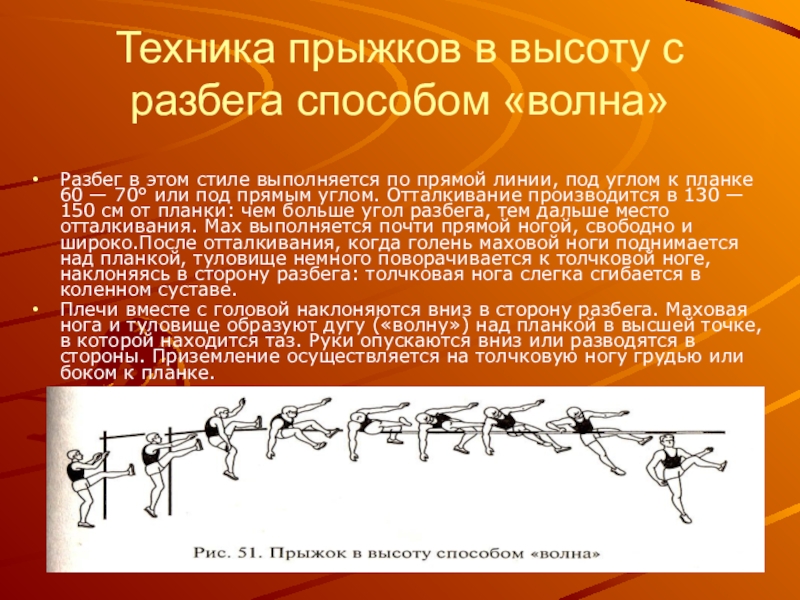 Техника прыжков в высоту с разбега способом «волна»

• Разбег в этом стиле выполняется по прямой линии, под углом к планке 60 — 70° или под прямым углом. Отталкивание производится в 130 — 150 см от планки: чем больше угол разбега, тем дальше место отталкивания. Мах выполняется почти прямой ногой, свободно и широко.После отталкивания, когда голень маховой ноги поднимается над планкой, туловище немного поворачивается к толчковой ноге, наклоняясь в сторону разбега: толчковая нога слегка сгибается в коленном суставе.

• Плечи вместе с головой наклоняются вниз в сторону разбега. Маховая нога и туловище образуют дугу («волну») над планкой в высшей точке, в которой находится таз. Руки опускаются вниз или разводятся в стороны. Приземление осуществляется на толчковую ногу грудью или боком к планке.

Рис. 51. Прыжок в высоту способом «волна»